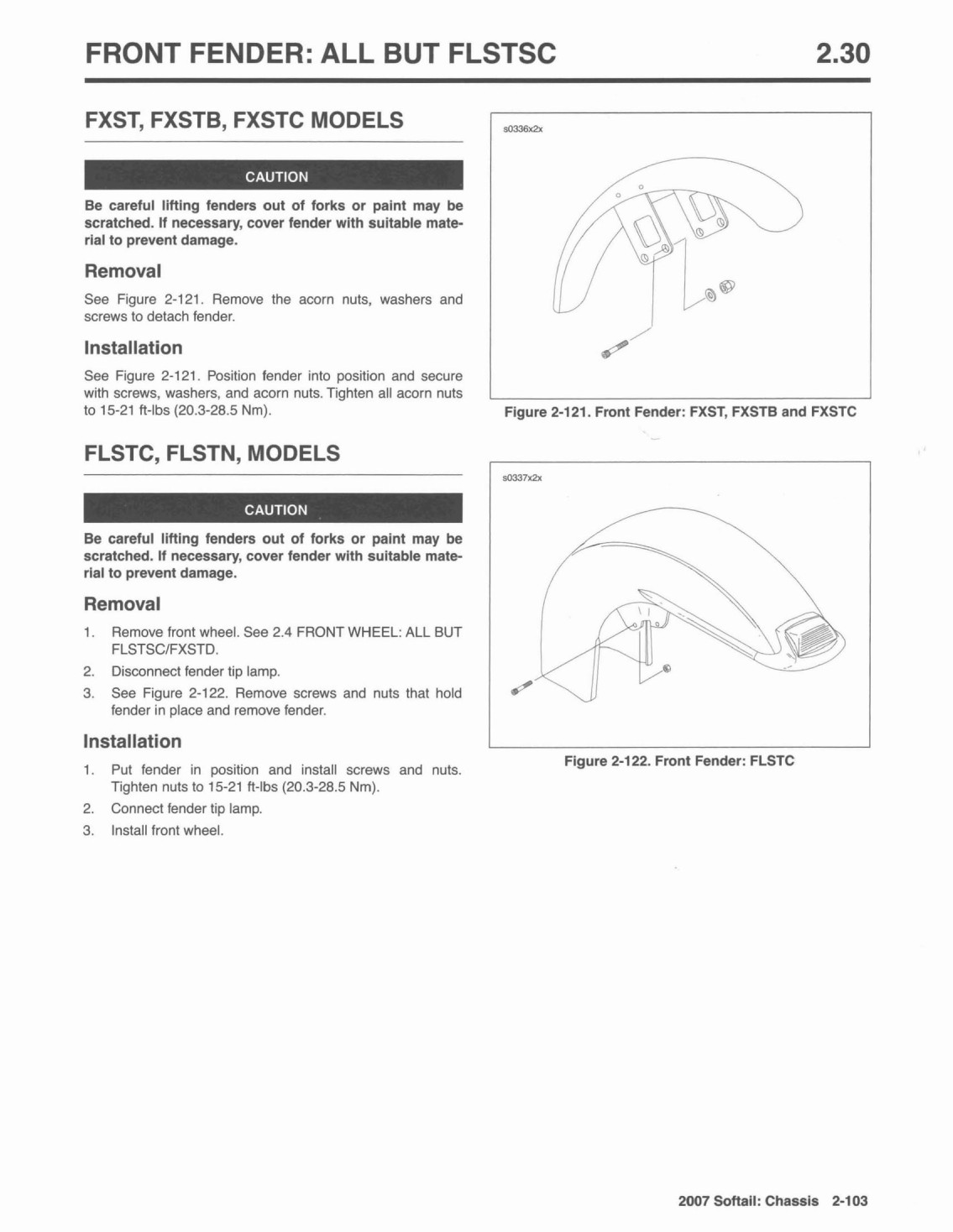 FRONT FENDER: ALL BUT FLSTSC

2.30

FXST, FXSTB, FXSTC MODELS

CAUTION

Be careful lifting fenders out of forks or paint may be scratched. If necessary, cover fender with suitable material to prevent damage.

Removal

See Figure 2-121. Remove the acorn nuts, washers and screws to detach fender.

Installation

See Figure 2-121. Position fender into position and secure with screws, washers, and acorn nuts. Tighten all acorn nuts to 15-21 ft-lbs (20.3-28.5 Nm).

FLSTC, FLSTN, MODELS

CAUTION

Be careful lifting fenders out of forks or paint may be scratched. If necessary, cover fender with suitable material to prevent damage.

Removal

1. Remove front wheel. See 2.4 FRONT WHEEL: ALL BUT FLSTSC/FXSTD.
2. Disconnect fender tip lamp.
3. See Figure 2-122. Remove screws and nuts that hold fender in place and remove fender.

Installation

1. Put fender in position and install screws and nuts. Tighten nuts to 15-21 ft-lbs (20.3-28.5 Nm).
2. Connect fender tip lamp.
3. Install front wheel.

s0336x2x

Figure 2-121. Front Fender: FXST, FXSTB and FXSTC

s0337x2x

Figure 2-122. Front Fender: FLSTC

2007 Softail: Chassis 2-103